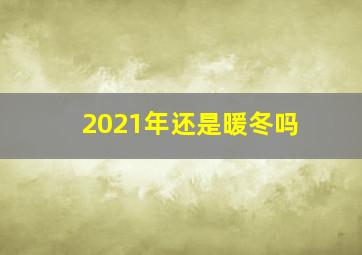 2021年还是暖冬吗